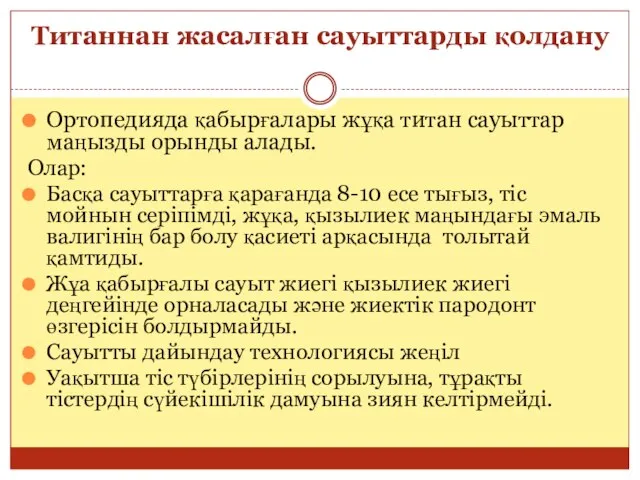 Титаннан жасалған сауыттарды қолдану

Ортопедияда қабырғалары жұқа титан сауыттар маңызды орынды алады.

Олар:

Басқа сауыттарға қарағанда 8-10 есе тығыз, тіс мойнын серіпімді, жұқа, қызылиек маңындағы эмаль валигінің бар болу қасиеті арқасында толытай қамтиды.

Жұа қабырғалы сауыт жиегі қызылиек жиегі деңгейінде орналасады және жиектік пародонт өзгерісін болдырмайды.

Сауытты дайындау технологиясы жеңіл

Уақытша тіс түбірлерінің сорылуына, тұрақты тістердің сүйекішілік дамуына зиян келтірмейді.